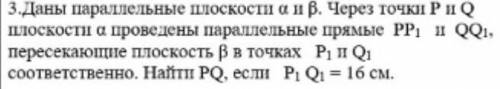 3.Даны параллельные плоскости α и β. Через точки P и Q плоскости α проведены параллельные прямые $PP_1$ и $QQ_1$, пересекающие плоскость β в точках $P_1$ и $Q_1$ соответственно. Найти PQ, если $P_1Q_1 = 16$ см.